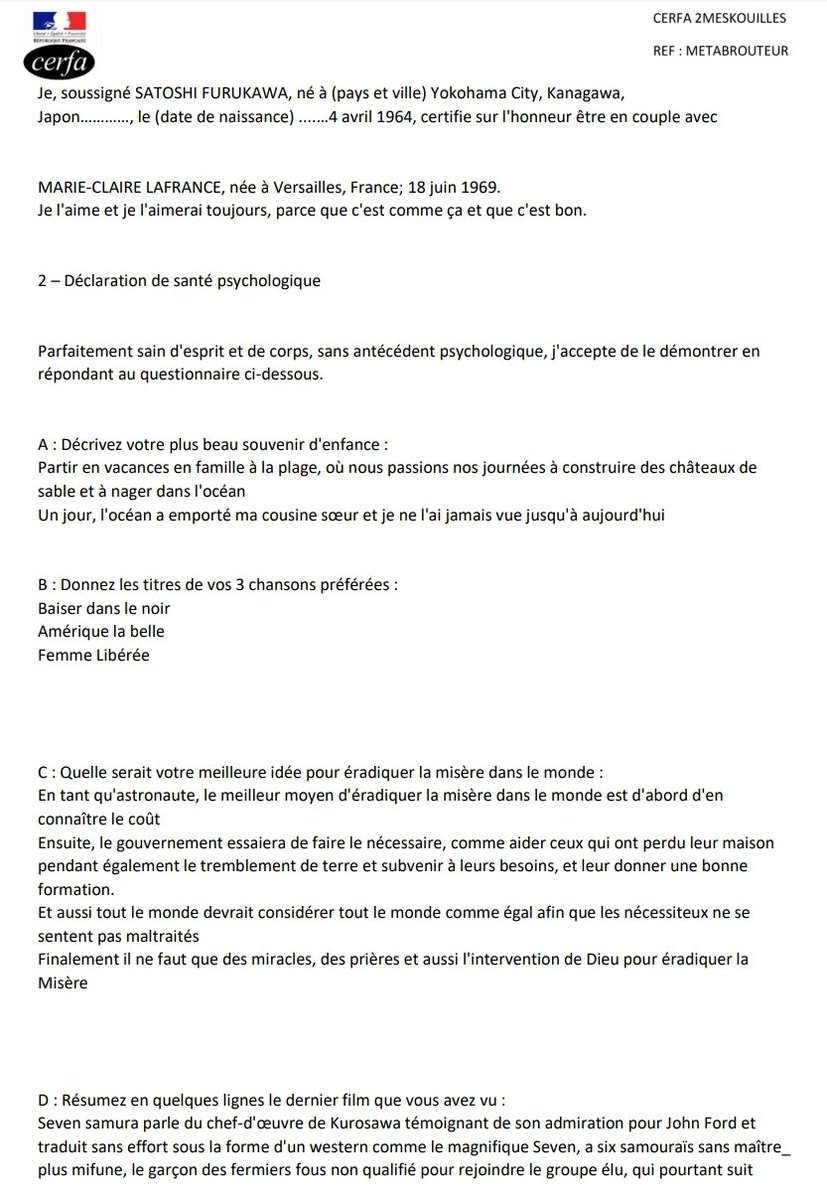 Liberté • Égalité • Fraternité
RÉPUBLIQUE FRANÇAISE
cerfa

CERFA 2MESKOUILLES

REF : METABROUTEUR

Je, soussigné SATOSHI FURUKAWA, né à (pays et ville) Yokohama City, Kanagawa, Japon…………, le (date de naissance) …….4 avril 1964, certifie sur l'honneur être en couple avec

MARIE-CLAIRE LAFRANCE, née à Versailles, France; 18 juin 1969.
Je l'aime et je l'aimerai toujours, parce que c'est comme ça et que c'est bon.

2 – Déclaration de santé psychologique

Parfaitement sain d'esprit et de corps, sans antécédent psychologique, j'accepte de le démontrer en répondant au questionnaire ci-dessous.

A : Décrivez votre plus beau souvenir d'enfance :
Partir en vacances en famille à la plage, où nous passions nos journées à construire des châteaux de sable et à nager dans l'océan
Un jour, l'océan a emporté ma cousine sœur et je ne l'ai jamais vue jusqu'à aujourd'hui

B : Donnez les titres de vos 3 chansons préférées :
Baiser dans le noir
Amérique la belle
Femme Libérée

C : Quelle serait votre meilleure idée pour éradiquer la misère dans le monde :
En tant qu'astronaute, le meilleur moyen d'éradiquer la misère dans le monde est d'abord d'en connaître le coût
Ensuite, le gouvernement essaiera de faire le nécessaire, comme aider ceux qui ont perdu leur maison pendant également le tremblement de terre et subvenir à leurs besoins, et leur donner une bonne formation.
Et aussi tout le monde devrait considérer tout le monde comme égal afin que les nécessiteux ne se sentent pas maltraités
Finalement il ne faut que des miracles, des prières et aussi l'intervention de Dieu pour éradiquer la Misère

D : Résumez en quelques lignes le dernier film que vous avez vu :
Seven samura parle du chef-d'œuvre de Kurosawa témoignant de son admiration pour John Ford et traduit sans effort sous la forme d'un western comme le magnifique Seven, a six samouraïs sans maître_ plus mifune, le garçon des fermiers fous non qualifié pour rejoindre le groupe élu, qui pourtant suit